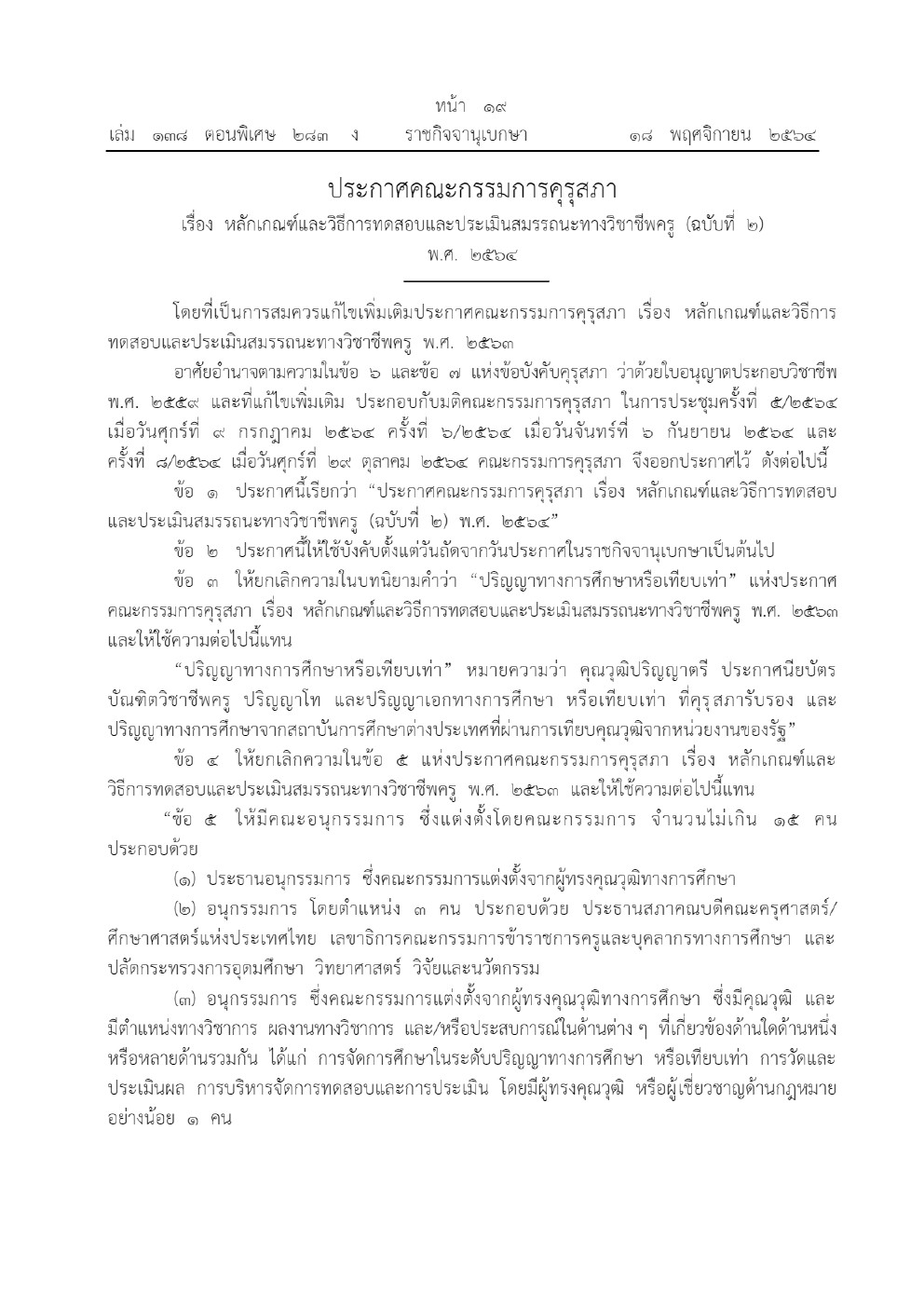 หน้า ๑๙
เล่ม ๑๓๘ ตอนพิเศษ ๒๘๓ ง ราชกิจจานุเบกษา ๑๘ พฤศจิกายน ๒๕๖๔

ประกาศคณะกรรมการคุรุสภา
เรื่อง หลักเกณฑ์และวิธีการทดสอบและประเมินสมรรถนะทางวิชาชีพครู (ฉบับที่ ๒)
พ.ศ. ๒๕๖๔

โดยที่เป็นการสมควรแก้ไขเพิ่มเติมประกาศคณะกรรมการคุรุสภา เรื่อง หลักเกณฑ์และวิธีการทดสอบและประเมินสมรรถนะทางวิชาชีพครู พ.ศ. ๒๕๖๓

อาศัยอำนาจตามความในข้อ ๖ และข้อ ๗ แห่งข้อบังคับคุรุสภา ว่าด้วยใบอนุญาตประกอบวิชาชีพ พ.ศ. ๒๕๕๙ และที่แก้ไขเพิ่มเติม ประกอบกับมติคณะกรรมการคุรุสภา ในการประชุมครั้งที่ ๕/๒๕๖๔ เมื่อวันศุกร์ที่ ๙ กรกฎาคม ๒๕๖๔ ครั้งที่ ๖/๒๕๖๔ เมื่อวันจันทร์ที่ ๖ กันยายน ๒๕๖๔ และครั้งที่ ๘/๒๕๖๔ เมื่อวันศุกร์ที่ ๒๙ ตุลาคม ๒๕๖๔ คณะกรรมการคุรุสภา จึงออกประกาศไว้ ดังต่อไปนี้

ข้อ ๑ ประกาศนี้เรียกว่า "ประกาศคณะกรรมการคุรุสภา เรื่อง หลักเกณฑ์และวิธีการทดสอบและประเมินสมรรถนะทางวิชาชีพครู (ฉบับที่ ๒) พ.ศ. ๒๕๖๔"

ข้อ ๒ ประกาศนี้ให้ใช้บังคับตั้งแต่วันถัดจากวันประกาศในราชกิจจานุเบกษาเป็นต้นไป

ข้อ ๓ ให้ยกเลิกความในบทนิยามคำว่า "ปริญญาทางการศึกษาหรือเทียบเท่า" แห่งประกาศคณะกรรมการคุรุสภา เรื่อง หลักเกณฑ์และวิธีการทดสอบและประเมินสมรรถนะทางวิชาชีพครู พ.ศ. ๒๕๖๓ และให้ใช้ความต่อไปนี้แทน

"ปริญญาทางการศึกษาหรือเทียบเท่า" หมายความว่า คุณวุฒิปริญญาตรี ประกาศนียบัตรบัณฑิตวิชาชีพครู ปริญญาโท และปริญญาเอกทางการศึกษา หรือเทียบเท่า ที่คุรุสภารับรอง และปริญญาทางการศึกษาจากสถาบันการศึกษาต่างประเทศที่ผ่านการเทียบคุณวุฒิจากหน่วยงานของรัฐ"

ข้อ ๔ ให้ยกเลิกความในข้อ ๕ แห่งประกาศคณะกรรมการคุรุสภา เรื่อง หลักเกณฑ์และวิธีการทดสอบและประเมินสมรรถนะทางวิชาชีพครู พ.ศ. ๒๕๖๓ และให้ใช้ความต่อไปนี้แทน

"ข้อ ๕ ให้มีคณะอนุกรรมการ ซึ่งแต่งตั้งโดยคณะกรรมการ จำนวนไม่เกิน ๑๕ คน ประกอบด้วย

(๑) ประธานอนุกรรมการ ซึ่งคณะกรรมการแต่งตั้งจากผู้ทรงคุณวุฒิทางการศึกษา

(๒) อนุกรรมการ โดยตำแหน่ง ๓ คน ประกอบด้วย ประธานสภาคณบดีคณะครุศาสตร์/ศึกษาศาสตร์แห่งประเทศไทย เลขาธิการคณะกรรมการข้าราชการครูและบุคลากรทางการศึกษา และปลัดกระทรวงการอุดมศึกษา วิทยาศาสตร์ วิจัยและนวัตกรรม

(๓) อนุกรรมการ ซึ่งคณะกรรมการแต่งตั้งจากผู้ทรงคุณวุฒิทางการศึกษา ซึ่งมีคุณวุฒิ และมีตำแหน่งทางวิชาการ ผลงานทางวิชาการ และ/หรือประสบการณ์ในด้านต่าง ๆ ที่เกี่ยวข้องด้านใดด้านหนึ่งหรือหลายด้านรวมกัน ได้แก่ การจัดการศึกษาในระดับปริญญาทางการศึกษา หรือเทียบเท่า การวัดและประเมินผล การบริหารจัดการทดสอบและการประเมิน โดยมีผู้ทรงคุณวุฒิ หรือผู้เชี่ยวชาญด้านกฎหมายอย่างน้อย ๑ คน